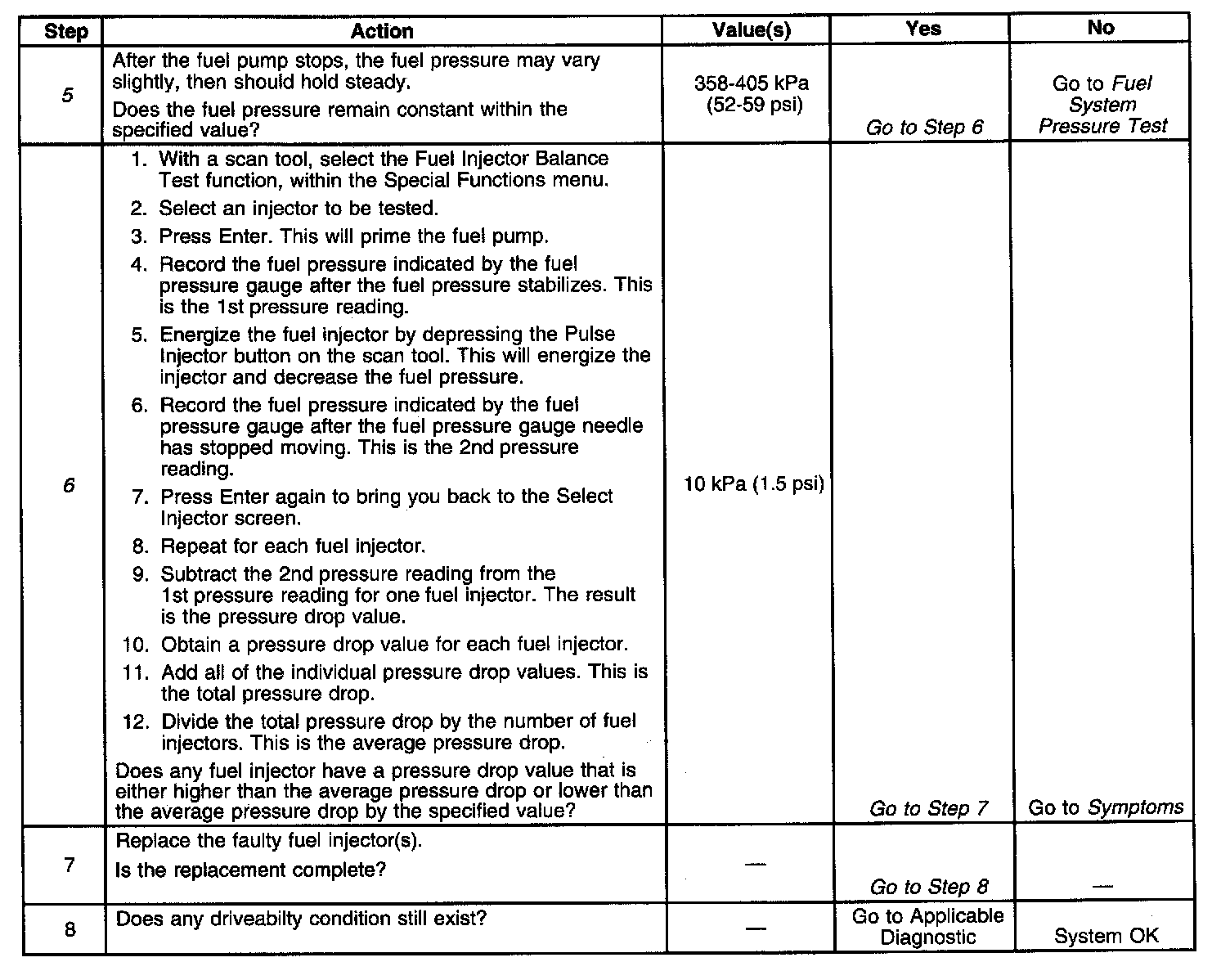 | Step | Action | Value(s) | Yes | No |
|---|---|---|---|---|
| 5 | After the fuel pump stops, the fuel pressure may vary slightly, then should hold steady. Does the fuel pressure remain constant within the specified value? | 358-405 kPa (52-59 psi) | Go to Step 6 | Go to Fuel System Pressure Test |
| 6 | 1. With a scan tool, select the Fuel Injector Balance Test function, within the Special Functions menu. 2. Select an injector to be tested. 3. Press Enter. This will prime the fuel pump. 4. Record the fuel pressure indicated by the fuel pressure gauge after the fuel pressure stabilizes. This is the 1st pressure reading. 5. Energize the fuel injector by depressing the Pulse Injector button on the scan tool. This will energize the injector and decrease the fuel pressure. 6. Record the fuel pressure indicated by the fuel pressure gauge after the fuel pressure gauge needle has stopped moving. This is the 2nd pressure reading. 7. Press Enter again to bring you back to the Select Injector screen. 8. Repeat for each fuel injector. 9. Subtract the 2nd pressure reading from the 1st pressure reading for one fuel injector. The result is the pressure drop value. 10. Obtain a pressure drop value for each fuel injector. 11. Add all of the individual pressure drop values. This is the total pressure drop. 12. Divide the total pressure drop by the number of fuel injectors. This is the average pressure drop. Does any fuel injector have a pressure drop value that is either higher than the average pressure drop or lower than the average pressure drop by the specified value? | 10 kPa (1.5 psi) | Go to Step 7 | Go to Symptoms |
| 7 | Replace the faulty fuel injector(s). Is the replacement complete? | — | Go to Step 8 | — |
| 8 | Does any driveabilty condition still exist? | — | Go to Applicable Diagnostic | System OK |